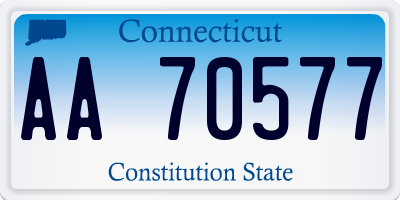 Connecticut

AA 70577

Constitution State